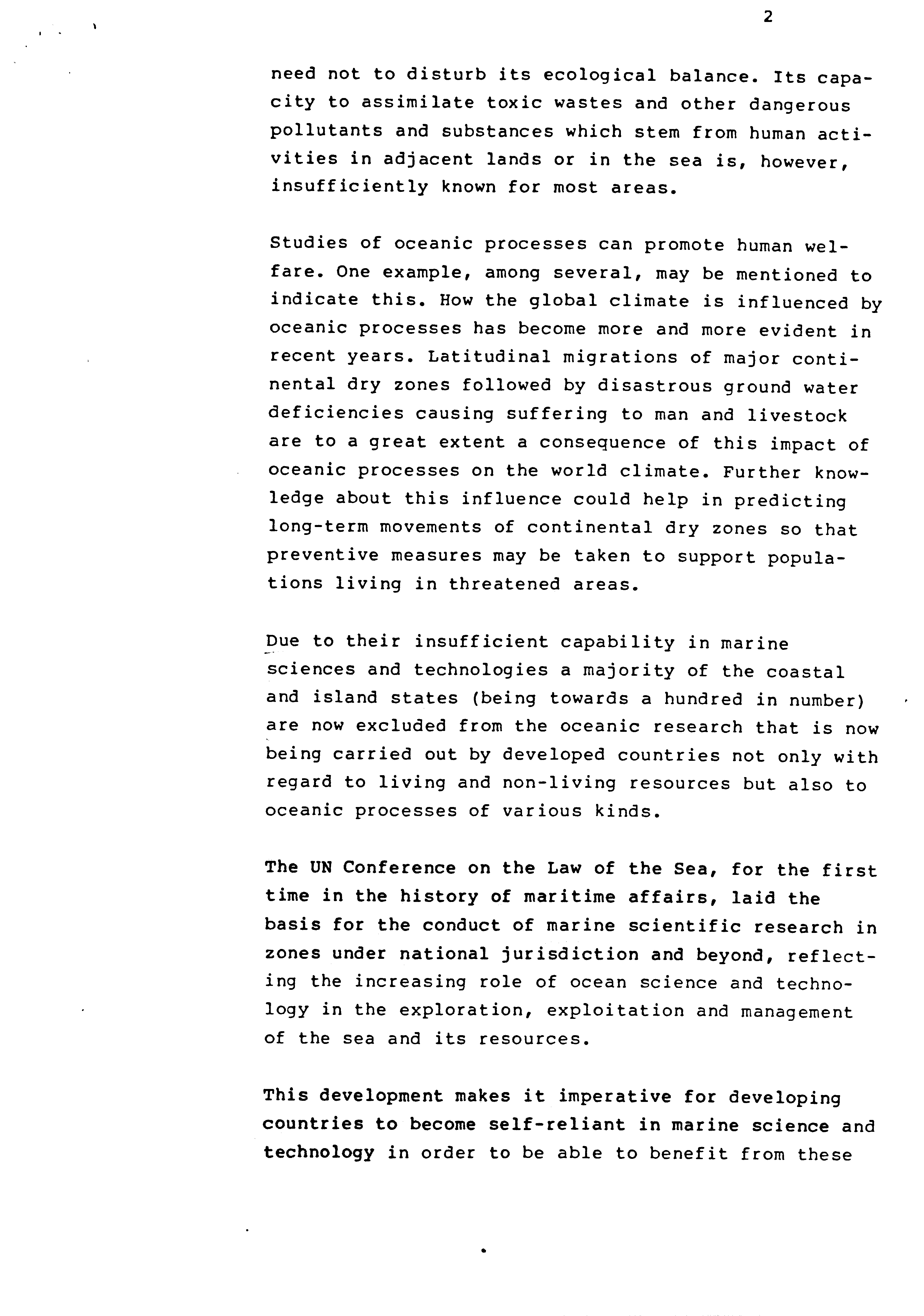 2

need not to disturb its ecological balance. Its capacity to assimilate toxic wastes and other dangerous pollutants and substances which stem from human activities in adjacent lands or in the sea is, however, insufficiently known for most areas.

Studies of oceanic processes can promote human welfare. One example, among several, may be mentioned to indicate this. How the global climate is influenced by oceanic processes has become more and more evident in recent years. Latitudinal migrations of major continental dry zones followed by disastrous ground water deficiencies causing suffering to man and livestock are to a great extent a consequence of this impact of oceanic processes on the world climate. Further knowledge about this influence could help in predicting long-term movements of continental dry zones so that preventive measures may be taken to support populations living in threatened areas.

Due to their insufficient capability in marine sciences and technologies a majority of the coastal and island states (being towards a hundred in number) are now excluded from the oceanic research that is now being carried out by developed countries not only with regard to living and non-living resources but also to oceanic processes of various kinds.

The UN Conference on the Law of the Sea, for the first time in the history of maritime affairs, laid the basis for the conduct of marine scientific research in zones under national jurisdiction and beyond, reflecting the increasing role of ocean science and technology in the exploration, exploitation and management of the sea and its resources.

This development makes it imperative for developing countries to become self-reliant in marine science and technology in order to be able to benefit from these